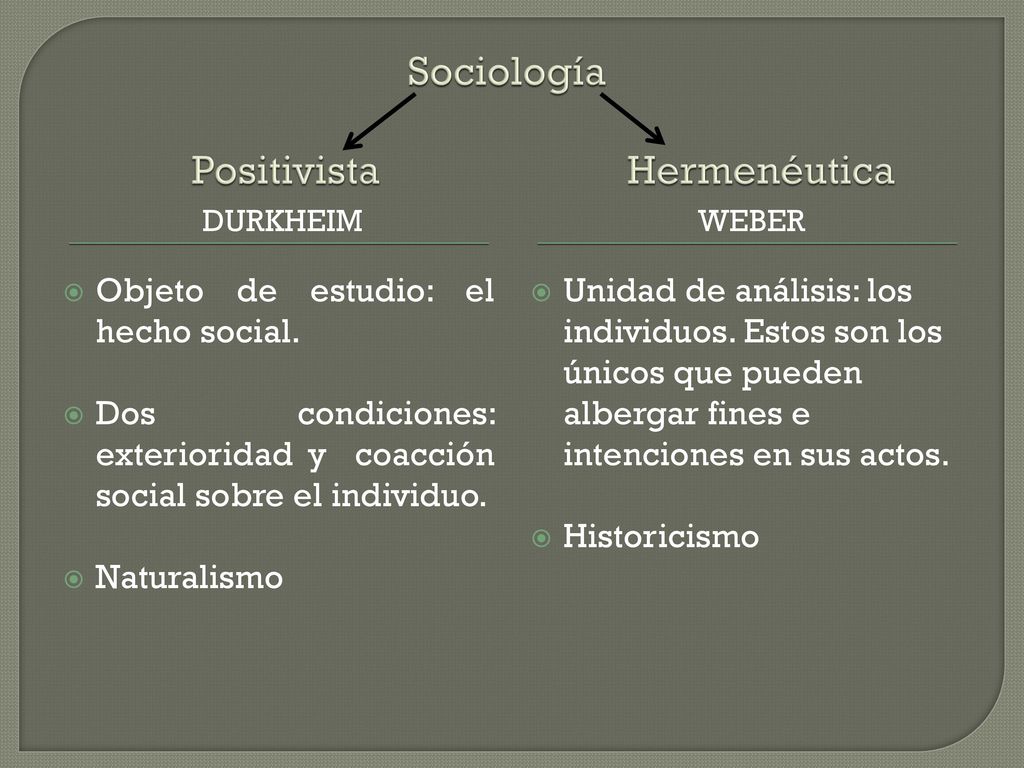 Sociología

Positivista

DURKHEIM

Objeto de estudio: el hecho social.

Dos condiciones: exterioridad y coacción social sobre el individuo.

Naturalismo

Hermenéutica

WEBER

Unidad de análisis: los individuos. Estos son los únicos que pueden albergar fines e intenciones en sus actos.

Historicismo